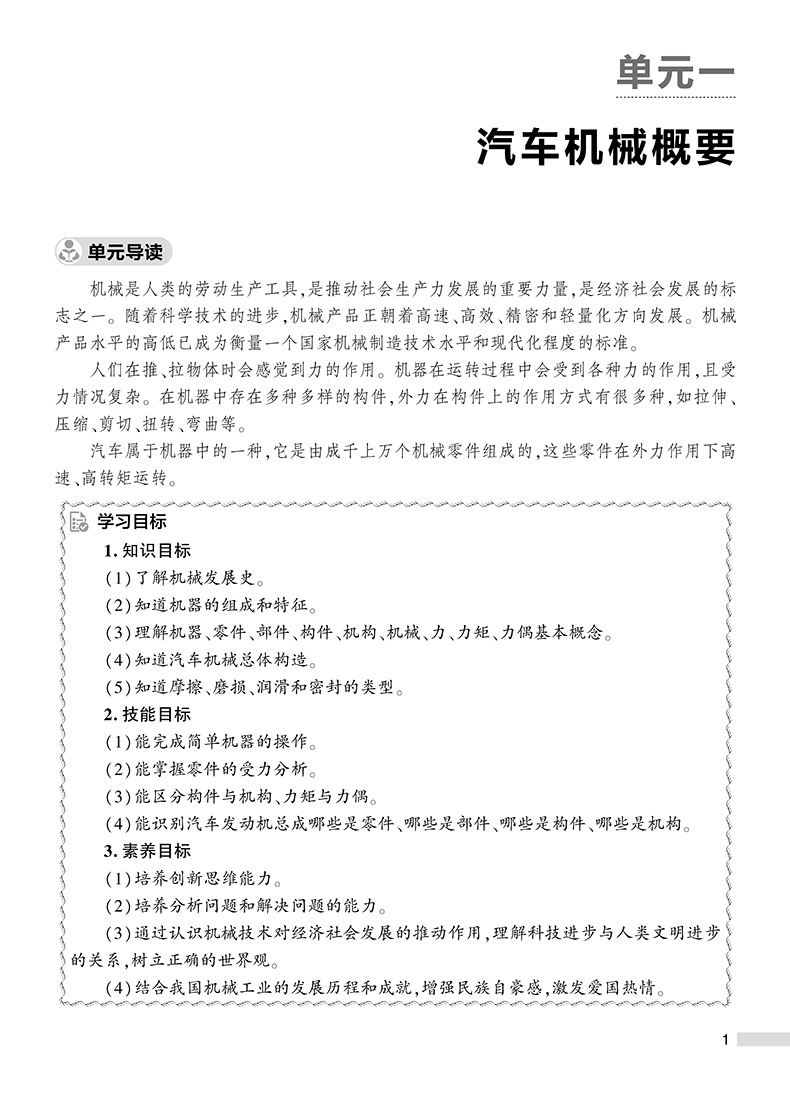 单元一

汽车机械概要

单元导读

机械是人类的劳动生产工具,是推动社会生产力发展的重要力量,是经济社会发展的标志之一。随着科学技术的进步,机械产品正朝着高速、高效、精密和轻量化方向发展。机械产品水平的高低已成为衡量一个国家机械制造技术水平和现代化程度的标准。

人们在推、拉物体时会感觉到力的作用。机器在运转过程中会受到各种力的作用,且受力情况复杂。在机器中存在多种多样的构件,外力在构件上的作用方式有很多种,如拉伸、压缩、剪切、扭转、弯曲等。

汽车属于机器中的一种,它是由成千上万个机械零件组成的,这些零件在外力作用下高速、高转矩运转。

学习目标

1. 知识目标

(1)了解机械发展史。

(2)知道机器的组成和特征。

(3)理解机器、零件、部件、构件、机构、机械、力、力矩、力偶基本概念。

(4)知道汽车机械总体构造。

(5)知道摩擦、磨损、润滑和密封的类型。

2. 技能目标

(1)能完成简单机器的操作。

(2)能掌握零件的受力分析。

(3)能区分构件与机构、力矩与力偶。

(4)能识别汽车发动机总成哪些是零件、哪些是部件、哪些是构件、哪些是机构。

3. 素养目标

(1)培养创新思维能力。

(2)培养分析问题和解决问题的能力。

(3)通过认识机械技术对经济社会发展的推动作用,理解科技进步与人类文明进步的关系,树立正确的世界观。

(4)结合我国机械工业的发展历程和成就,增强民族自豪感,激发爱国热情。

1